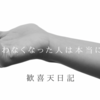 わなくなった人は本当に

歓喜天日記